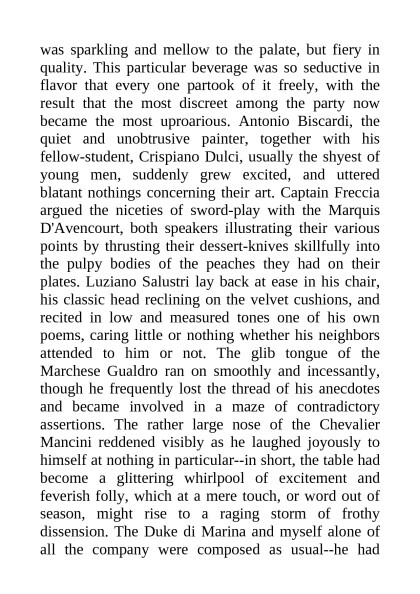 was sparkling and mellow to the palate, but fiery in quality. This particular beverage was so seductive in flavor that every one partook of it freely, with the result that the most discreet among the party now became the most uproarious. Antonio Biscardi, the quiet and unobtrusive painter, together with his fellow-student, Crispiano Dulci, usually the shyest of young men, suddenly grew excited, and uttered blatant nothings concerning their art. Captain Freccia argued the niceties of sword-play with the Marquis D'Avencourt, both speakers illustrating their various points by thrusting their dessert-knives skillfully into the pulpy bodies of the peaches they had on their plates. Luziano Salustri lay back at ease in his chair, his classic head reclining on the velvet cushions, and recited in low and measured tones one of his own poems, caring little or nothing whether his neighbors attended to him or not. The glib tongue of the Marchese Gualdro ran on smoothly and incessantly, though he frequently lost the thread of his anecdotes and became involved in a maze of contradictory assertions. The rather large nose of the Chevalier Mancini reddened visibly as he laughed joyously to himself at nothing in particular--in short, the table had become a glittering whirlpool of excitement and feverish folly, which at a mere touch, or word out of season, might rise to a raging storm of frothy dissension. The Duke di Marina and myself alone of all the company were composed as usual--he had